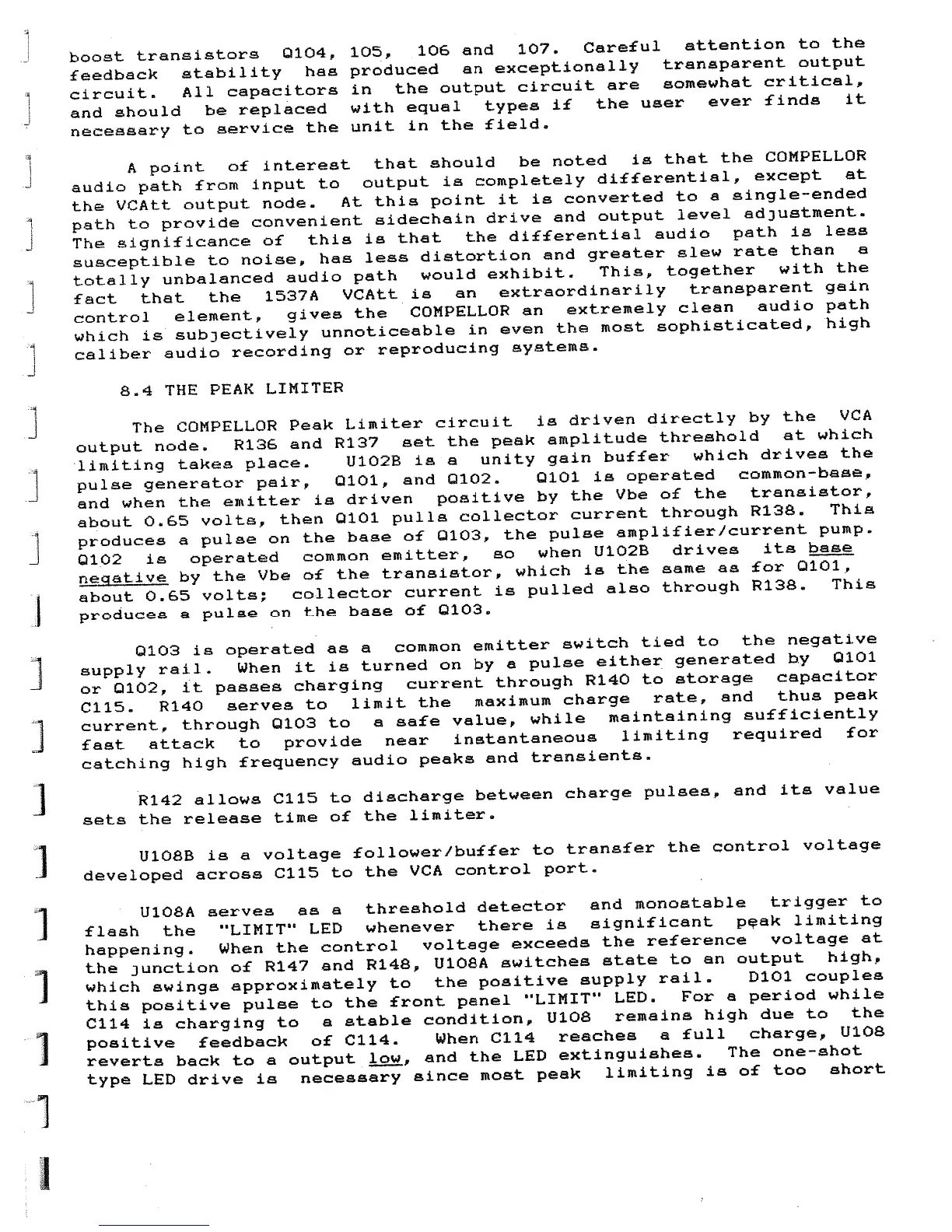 boost transistors Q104, 105, 106 and 107. Careful attention to the feedback stability has produced an exceptionally transparent output circuit. All capacitors in the output circuit are somewhat critical, and should be replaced with equal types if the user ever finds it necessary to service the unit in the field.

A point of interest that should be noted is that the COMPELLOR audio path from input to output is completely differential, except at the VCAtt output node. At this point it is converted to a single-ended path to provide convenient sidechain drive and output level adjustment. The significance of this is that the differential audio path is less susceptible to noise, has less distortion and greater slew rate than a totally unbalanced audio path would exhibit. This, together with the fact that the 1537A VCAtt is an extraordinarily transparent gain control element, gives the COMPELLOR an extremely clean audio path which is subjectively unnoticeable in even the most sophisticated, high caliber audio recording or reproducing systems.

8.4 THE PEAK LIMITER

The COMPELLOR Peak Limiter circuit is driven directly by the VCA output node. R136 and R137 set the peak amplitude threshold at which limiting takes place. U102B is a unity gain buffer which drives the pulse generator pair, Q101, and Q102. Q101 is operated common-base, and when the emitter is driven positive by the Vbe of the transistor, about 0.65 volts, then Q101 pulls collector current through R138. This produces a pulse on the base of Q103, the pulse amplifier/current pump. Q102 is operated common emitter, so when U102B drives its base negative by the Vbe of the transistor, which is the same as for Q101, about 0.65 volts; collector current is pulled also through R138. This produces a pulse on the base of Q103.

Q103 is operated as a common emitter switch tied to the negative supply rail. When it is turned on by a pulse either generated by Q101 or Q102, it passes charging current through R140 to storage capacitor C115. R140 serves to limit the maximum charge rate, and thus peak current, through Q103 to a safe value, while maintaining sufficiently fast attack to provide near instantaneous limiting required for catching high frequency audio peaks and transients.

R142 allows C115 to discharge between charge pulses, and its value sets the release time of the limiter.

U108B is a voltage follower/buffer to transfer the control voltage developed across C115 to the VCA control port.

U108A serves as a threshold detector and monostable trigger to flash the "LIMIT" LED whenever there is significant peak limiting happening. When the control voltage exceeds the reference voltage at the junction of R147 and R148, U108A switches state to an output high, which swings approximately to the positive supply rail. D101 couples this positive pulse to the front panel "LIMIT" LED. For a period while C114 is charging to a stable condition, U108 remains high due to the positive feedback of C114. When C114 reaches a full charge, U108 reverts back to a output low, and the LED extinguishes. The one-shot type LED drive is necessary since most peak limiting is of too short